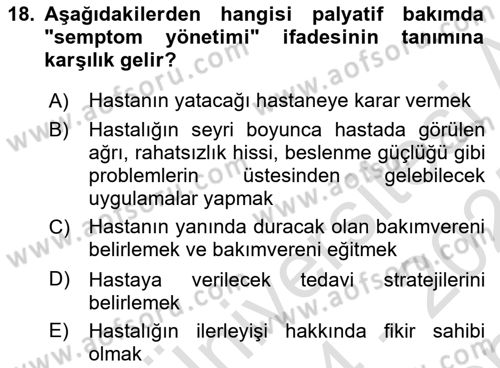 18. Aşağıdakilerden hangisi palyatif bakımda "semptom yönetimi" ifadesinin tanımına karşılık gelir?

A) Hastanın yatacağı hastaneye karar vermek

B) Hastalığın seyri boyunca hastada görülen ağrı, rahatsızlık hissi, beslenme güçlüğü gibi problemlerin üstesinden gelebilecek uygulamalar yapmak

C) Hastanın yanında duracak olan bakımvereni belirlemek ve bakımvereni eğitmek

D) Hastaya verilecek tedavi stratejilerini belirlemek

E) Hastalığın ilerleyişi hakkında fikir sahibi olmak

www.aofsoru.com